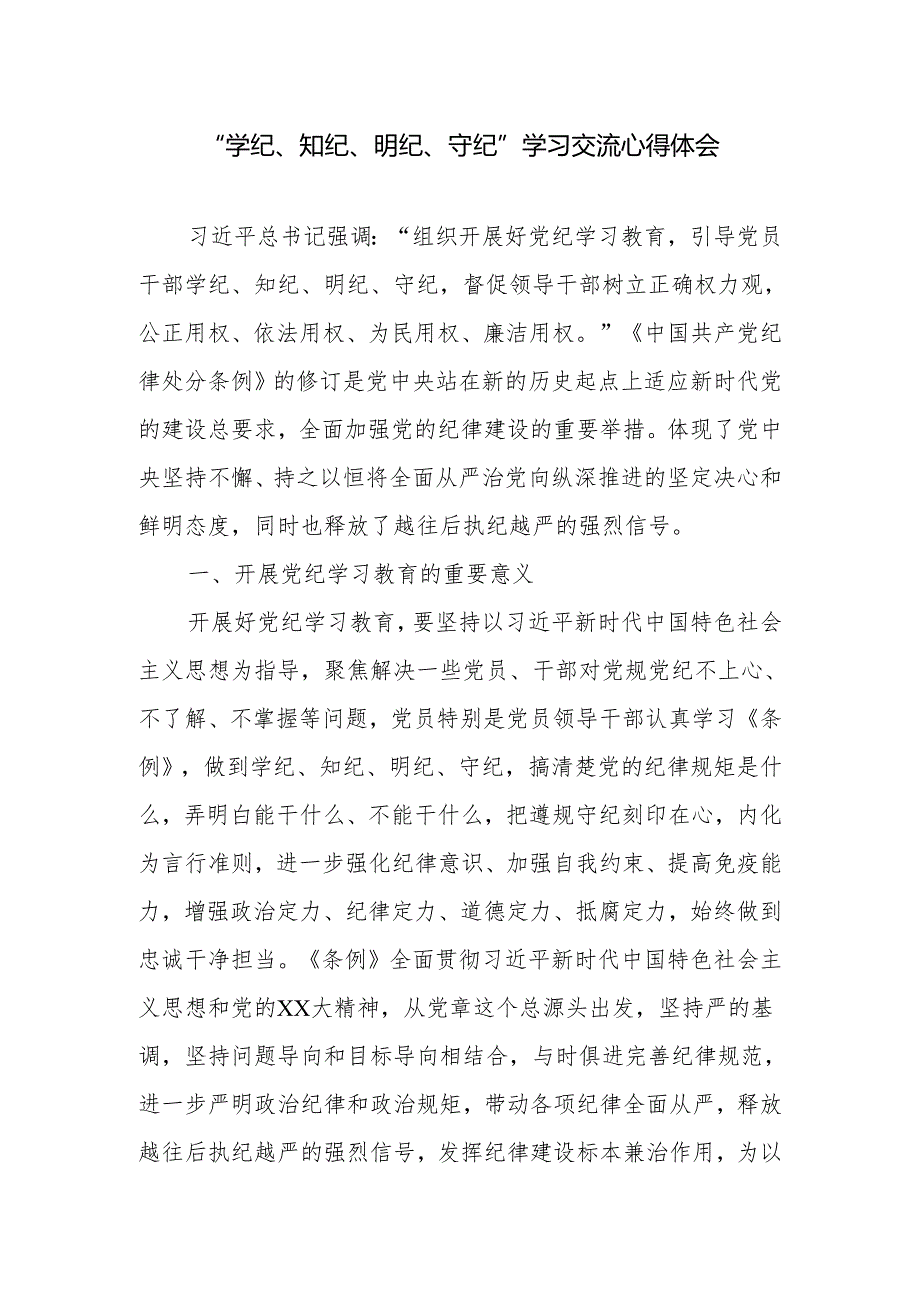 “学纪、知纪、明纪、守纪”学习交流心得体会

习近平总书记强调：“组织开展好党纪学习教育，引导党员干部学纪、知纪、明纪、守纪，督促领导干部树立正确权力观，公正用权、依法用权、为民用权、廉洁用权。”《中国共产党纪律处分条例》的修订是党中央站在新的历史起点上适应新时代党的建设总要求，全面加强党的纪律建设的重要举措。体现了党中央坚持不懈、持之以恒将全面从严治党向纵深推进的坚定决心和鲜明态度，同时也释放了越往后执纪越严的强烈信号。

一、开展党纪学习教育的重要意义

开展好党纪学习教育，要坚持以习近平新时代中国特色社会主义思想为指导，聚焦解决一些党员、干部对党规党纪不上心、不了解、不掌握等问题，党员特别是党员领导干部认真学习《条例》，做到学纪、知纪、明纪、守纪，搞清楚党的纪律规矩是什么，弄明白能干什么、不能干什么，把遵规守纪刻印在心，内化为言行准则，进一步强化纪律意识、加强自我约束、提高免疫能力，增强政治定力、纪律定力、道德定力、抵腐定力，始终做到忠诚干净担当。《条例》全面贯彻习近平新时代中国特色社会主义思想和党的XX大精神，从党章这个总源头出发，坚持严的基调，坚持问题导向和目标导向相结合，与时俱进完善纪律规范，进一步严明政治纪律和政治规矩，带动各项纪律全面从严，释放越往后执纪越严的强烈信号，发挥纪律建设标本兼治作用，为以